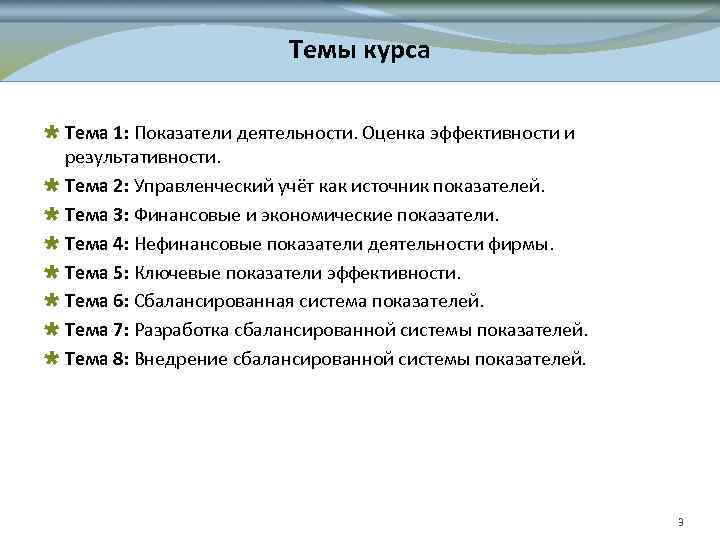 Темы курса

Тема 1: Показатели деятельности. Оценка эффективности и результативности.

Тема 2: Управленческий учёт как источник показателей.

Тема 3: Финансовые и экономические показатели.

Тема 4: Нефинансовые показатели деятельности фирмы.

Тема 5: Ключевые показатели эффективности.

Тема 6: Сбалансированная система показателей.

Тема 7: Разработка сбалансированной системы показателей.

Тема 8: Внедрение сбалансированной системы показателей.

3